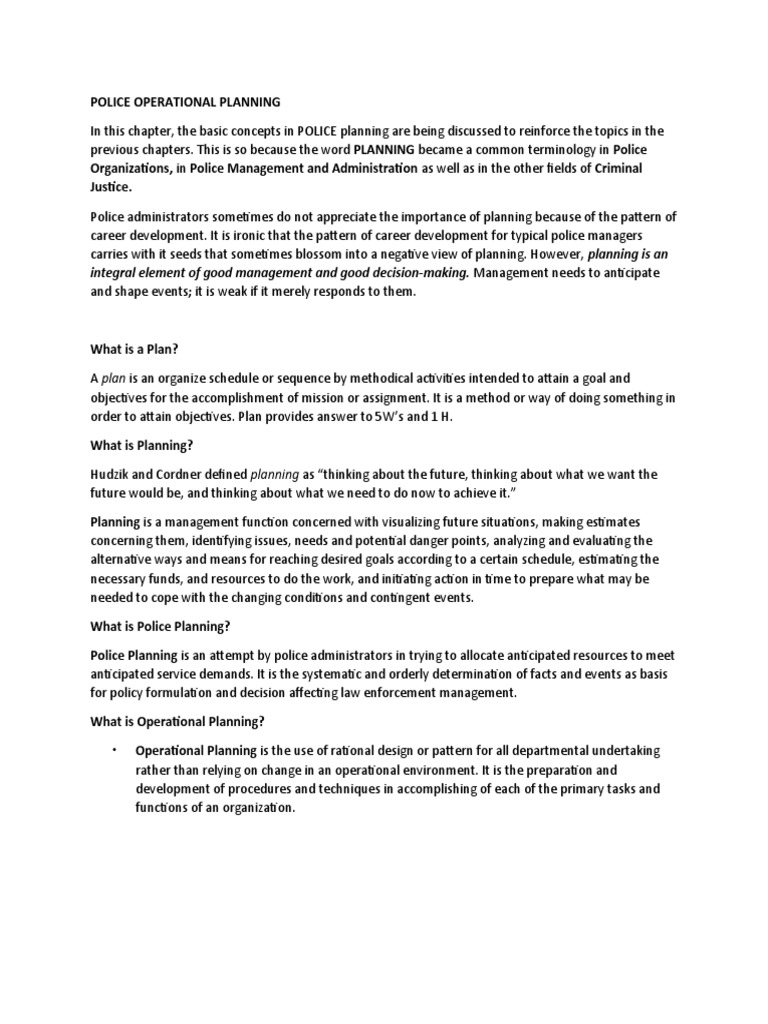 POLICE OPERATIONAL PLANNING

In this chapter, the basic concepts in POLICE planning are being discussed to reinforce the topics in the previous chapters. This is so because the word PLANNING became a common terminology in Police Organizations, in Police Management and Administration as well as in the other fields of Criminal Justice.

Police administrators sometimes do not appreciate the importance of planning because of the pattern of career development. It is ironic that the pattern of career development for typical police managers carries with it seeds that sometimes blossom into a negative view of planning. However, planning is an integral element of good management and good decision-making. Management needs to anticipate and shape events; it is weak if it merely responds to them.

What is a Plan?

A plan is an organize schedule or sequence by methodical activities intended to attain a goal and objectives for the accomplishment of mission or assignment. It is a method or way of doing something in order to attain objectives. Plan provides answer to 5W's and 1 H.

What is Planning?

Hudzik and Cordner defined planning as "thinking about the future, thinking about what we want the future would be, and thinking about what we need to do now to achieve it."

Planning is a management function concerned with visualizing future situations, making estimates concerning them, identifying issues, needs and potential danger points, analyzing and evaluating the alternative ways and means for reaching desired goals according to a certain schedule, estimating the necessary funds, and resources to do the work, and initiating action in time to prepare what may be needed to cope with the changing conditions and contingent events.

What is Police Planning?

Police Planning is an attempt by police administrators in trying to allocate anticipated resources to meet anticipated service demands. It is the systematic and orderly determination of facts and events as basis for policy formulation and decision affecting law enforcement management.

What is Operational Planning?

• Operational Planning is the use of rational design or pattern for all departmental undertaking rather than relying on change in an operational environment. It is the preparation and development of procedures and techniques in accomplishing of each of the primary tasks and functions of an organization.